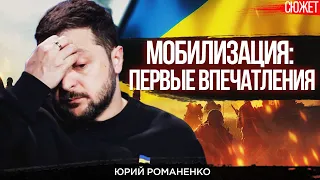 СЮЖЕТ

МОБИЛИЗАЦИЯ: ПЕРВЫЕ ВПЕЧАТЛЕНИЯ

ЮРИЙ РОМАНЕНКО